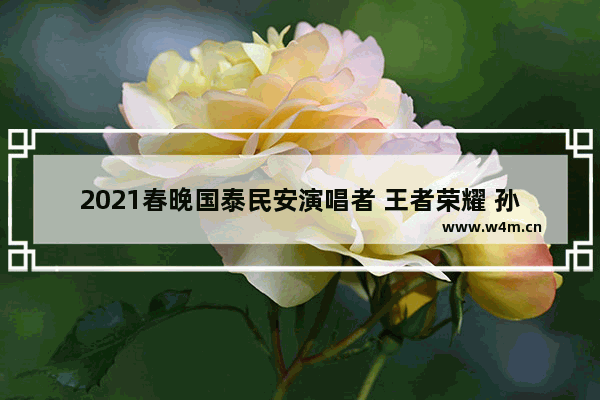 2021春晚国泰民安演唱者 王者荣耀 孙

www.w4m.cn